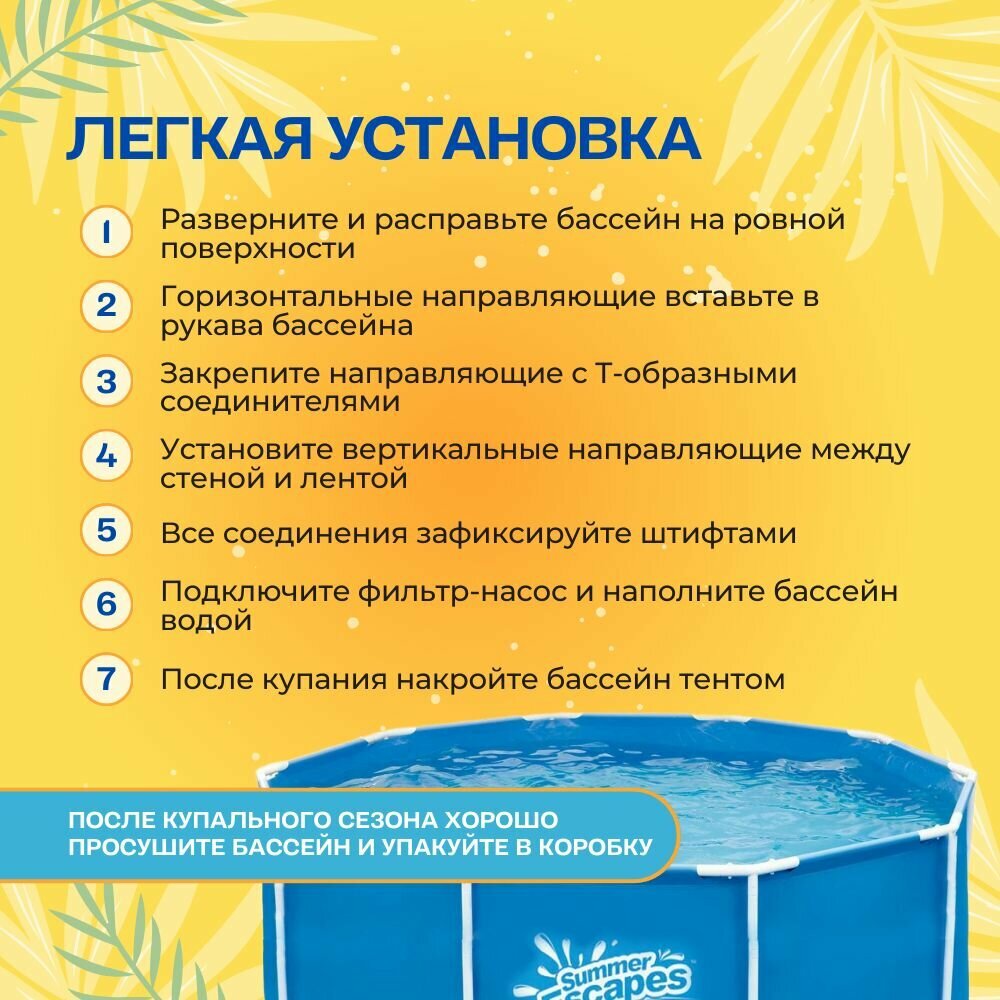 ЛЕГКАЯ УСТАНОВКА

1 Разверните и расправьте бассейн на ровной поверхности

2 Горизонтальные направляющие вставьте в рукава бассейна

3 Закрепите направляющие с Т-образными соединителями

4 Установите вертикальные направляющие между стеной и лентой

5 Все соединения зафиксируйте штифтами

6 Подключите фильтр-насос и наполните бассейн водой

7 После купания накройте бассейн тентом

ПОСЛЕ КУПАЛЬНОГО СЕЗОНА ХОРОШО ПРОСУШИТЕ БАССЕЙН И УПАКУЙТЕ В КОРОБКУ

Summer Escapes